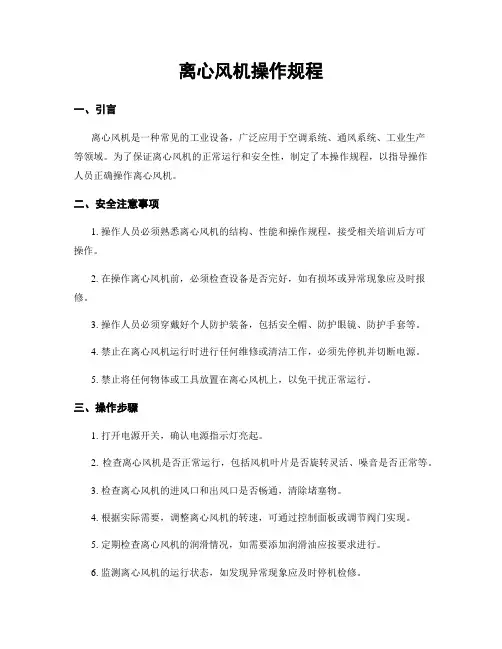 离心风机操作规程

一、引言

离心风机是一种常见的工业设备，广泛应用于空调系统、通风系统、工业生产等领域。为了保证离心风机的正常运行和安全性，制定了本操作规程，以指导操作人员正确操作离心风机。

二、安全注意事项

1. 操作人员必须熟悉离心风机的结构、性能和操作规程，接受相关培训后方可操作。

2. 在操作离心风机前，必须检查设备是否完好，如有损坏或异常现象应及时报修。

3. 操作人员必须穿戴好个人防护装备，包括安全帽、防护眼镜、防护手套等。

4. 禁止在离心风机运行时进行任何维修或清洁工作，必须先停机并切断电源。

5. 禁止将任何物体或工具放置在离心风机上，以免干扰正常运行。

三、操作步骤

1. 打开电源开关，确认电源指示灯亮起。

2. 检查离心风机是否正常运行，包括风机叶片是否旋转灵活、噪音是否正常等。

3. 检查离心风机的进风口和出风口是否畅通，清除堵塞物。

4. 根据实际需要，调整离心风机的转速，可通过控制面板或调节阀门实现。

5. 定期检查离心风机的润滑情况，如需要添加润滑油应按要求进行。

6. 监测离心风机的运行状态，如发现异常现象应及时停机检修。